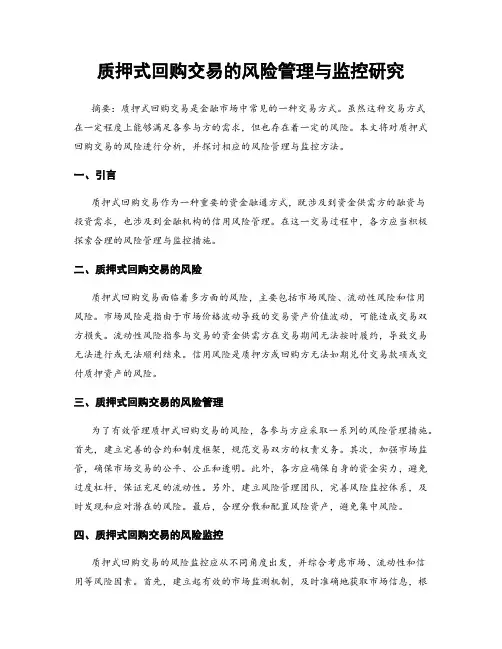 质押式回购交易的风险管理与监控研究

摘要：质押式回购交易是金融市场中常见的一种交易方式。虽然这种交易方式在一定程度上能够满足各参与方的需求，但也存在着一定的风险。本文将对质押式回购交易的风险进行分析，并探讨相应的风险管理与监控方法。

一、引言

质押式回购交易作为一种重要的资金融通方式，既涉及到资金供需方的融资与投资需求，也涉及到金融机构的信用风险管理。在这一交易过程中，各方应当积极探索合理的风险管理与监控措施。

二、质押式回购交易的风险

质押式回购交易面临着多方面的风险，主要包括市场风险、流动性风险和信用风险。市场风险是指由于市场价格波动导致的交易资产价值波动，可能造成交易双方损失。流动性风险指参与交易的资金供需方在交易期间无法按时履约，导致交易无法进行或无法顺利结束。信用风险是质押方或回购方无法如期兑付交易款项或交付质押资产的风险。

三、质押式回购交易的风险管理

为了有效管理质押式回购交易的风险，各参与方应采取一系列的风险管理措施。首先，建立完善的合约和制度框架，规范交易双方的权责义务。其次，加强市场监管，确保市场交易的公平、公正和透明。此外，各方应确保自身的资金实力，避免过度杠杆，保证充足的流动性。另外，建立风险管理团队，完善风险监控体系，及时发现和应对潜在的风险。最后，合理分散和配置风险资产，避免集中风险。

四、质押式回购交易的风险监控

质押式回购交易的风险监控应从不同角度出发，并综合考虑市场、流动性和信用等风险因素。首先，建立起有效的市场监测机制，及时准确地获取市场信息，根